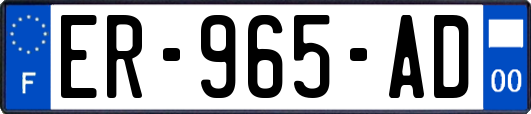 F
ER-965-AD
00